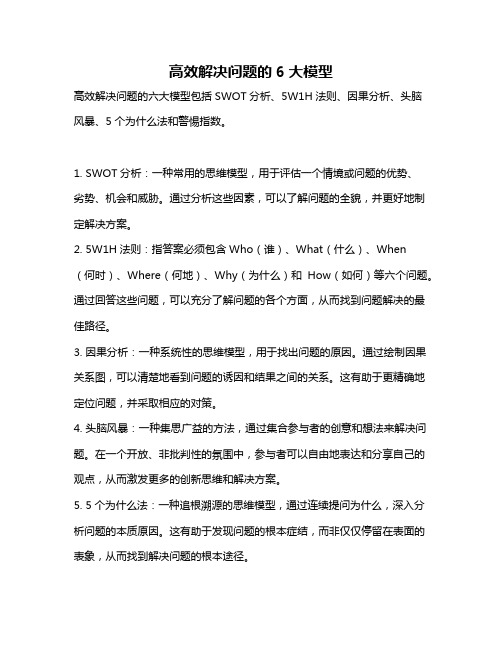 高效解决问题的 6 大模型

高效解决问题的六大模型包括 SWOT 分析、5W1H 法则、因果分析、头脑风暴、5 个为什么法和警惕指数。

1. SWOT 分析：一种常用的思维模型，用于评估一个情境或问题的优势、劣势、机会和威胁。通过分析这些因素，可以了解问题的全貌，并更好地制定解决方案。

2. 5W1H 法则：指答案必须包含 Who（谁）、What（什么）、When（何时）、Where（何地）、Why（为什么）和 How（如何）等六个问题。通过回答这些问题，可以充分了解问题的各个方面，从而找到问题解决的最佳路径。

3. 因果分析：一种系统性的思维模型，用于找出问题的原因。通过绘制因果关系图，可以清楚地看到问题的诱因和结果之间的关系。这有助于更精确地定位问题，并采取相应的对策。

4. 头脑风暴：一种集思广益的方法，通过集合参与者的创意和想法来解决问题。在一个开放、非批判性的氛围中，参与者可以自由地表达和分享自己的观点，从而激发更多的创新思维和解决方案。

5. 5 个为什么法：一种追根溯源的思维模型，通过连续提问为什么，深入分析问题的本质原因。这有助于发现问题的根本症结，而非仅仅停留在表面的表象，从而找到解决问题的根本途径。